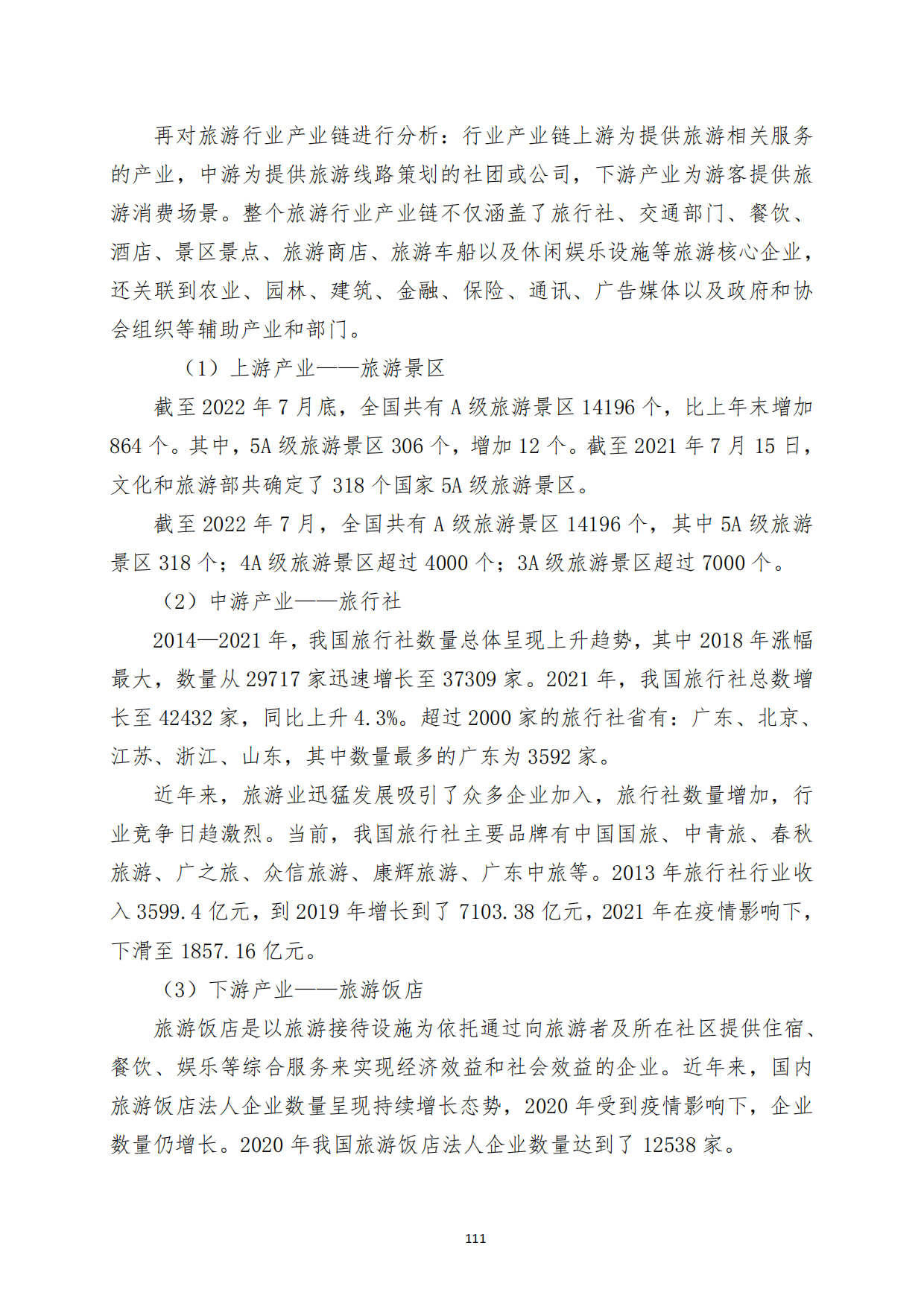 再对旅游行业产业链进行分析：行业产业链上游为提供旅游相关服务的产业，中游为提供旅游线路策划的社团或公司，下游产业为游客提供旅游消费场景。整个旅游行业产业链不仅涵盖了旅行社、交通部门、餐饮、酒店、景区景点、旅游商店、旅游车船以及休闲娱乐设施等旅游核心企业，还关联到农业、园林、建筑、金融、保险、通讯、广告媒体以及政府和协会组织等辅助产业和部门。

（1）上游产业——旅游景区

截至 2022 年 7 月底，全国共有 A 级旅游景区 14196 个，比上年末增加 864 个。其中，5A 级旅游景区 306 个，增加 12 个。截至 2021 年 7 月 15 日，文化和旅游部共确定了 318 个国家 5A 级旅游景区。

截至 2022 年 7 月，全国共有 A 级旅游景区 14196 个，其中 5A 级旅游景区 318 个；4A 级旅游景区超过 4000 个；3A 级旅游景区超过 7000 个。

（2）中游产业——旅行社

2014—2021 年，我国旅行社数量总体呈现上升趋势，其中 2018 年涨幅最大，数量从 29717 家迅速增长至 37309 家。2021 年，我国旅行社总数增长至 42432 家，同比上升 4.3%。超过 2000 家的旅行社省有：广东、北京、江苏、浙江、山东，其中数量最多的广东为 3592 家。

近年来，旅游业迅猛发展吸引了众多企业加入，旅行社数量增加，行业竞争日趋激烈。当前，我国旅行社主要品牌有中国国旅、中青旅、春秋旅游、广之旅、众信旅游、康辉旅游、广东中旅等。2013 年旅行社行业收入 3599.4 亿元，到 2019 年增长到了 7103.38 亿元，2021 年在疫情影响下，下滑至 1857.16 亿元。

（3）下游产业——旅游饭店

旅游饭店是以旅游接待设施为依托通过向旅游者及所在社区提供住宿、餐饮、娱乐等综合服务来实现经济效益和社会效益的企业。近年来，国内旅游饭店法人企业数量呈现持续增长态势，2020 年受到疫情影响下，企业数量仍增长。2020 年我国旅游饭店法人企业数量达到了 12538 家。

111